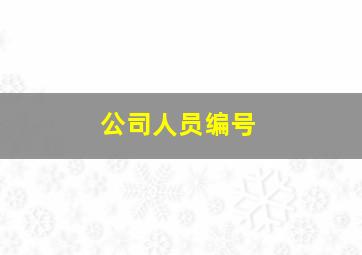 公司人员编号